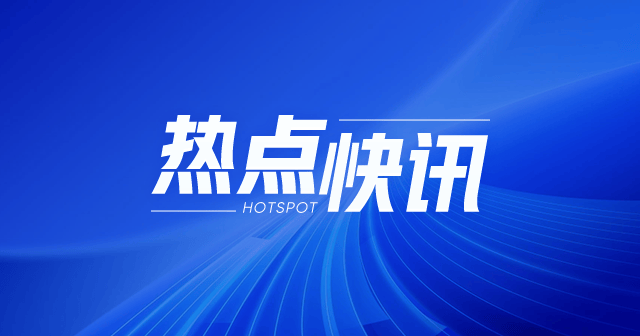 热点快讯
HOTSPOT